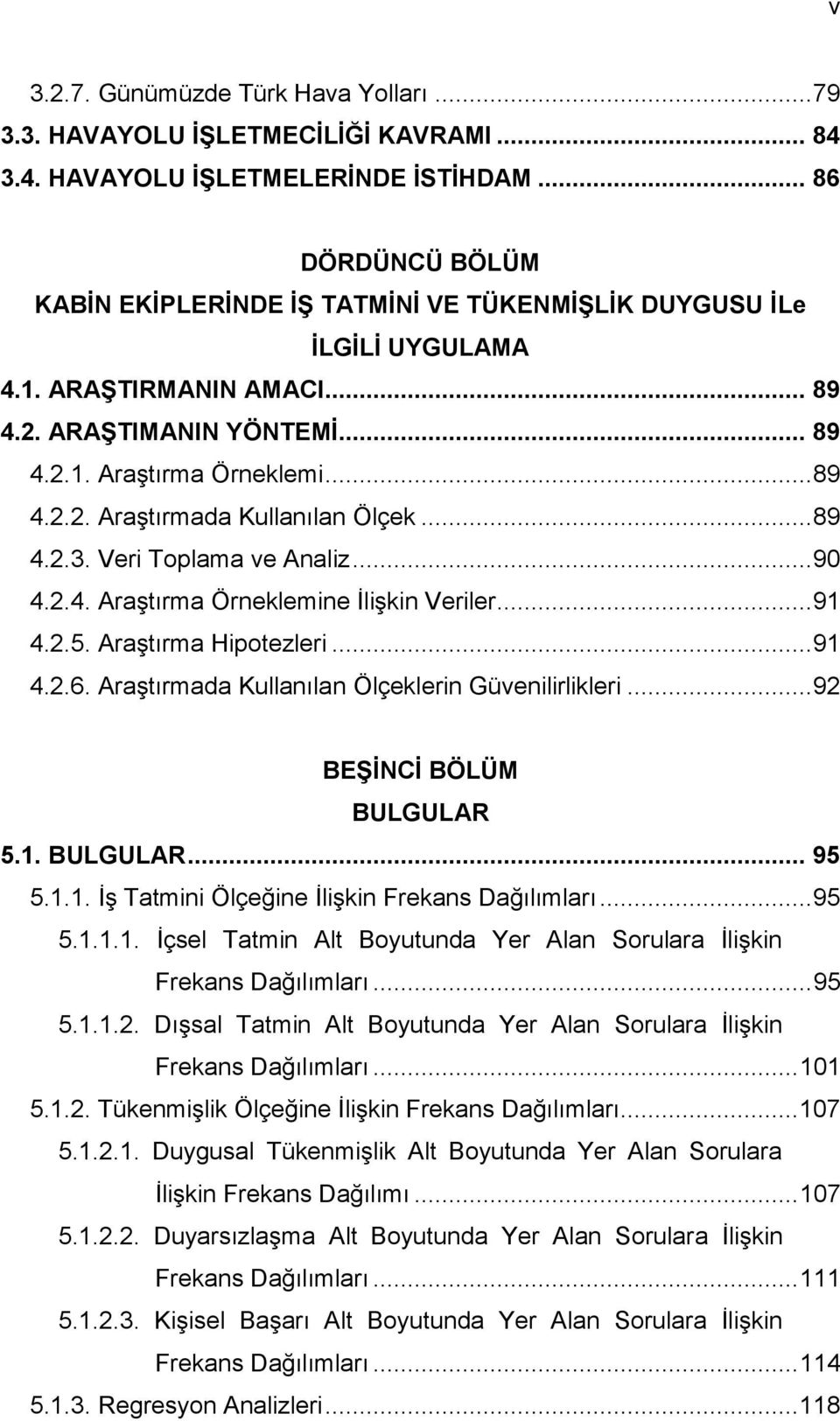 v

3.2.7. Günümüzde Türk Hava Yolları ...79
3.3. HAVAYOLU İŞLETMECİLİĞİ KAVRAMI ... 84
3.4. HAVAYOLU İŞLETMELERİNDE İSTİHDAM ... 86

DÖRDÜNCÜ BÖLÜM
KABİN EKİPLERİNDE İŞ TATMİNİ VE TÜKENMİŞLİK DUYGUSU İLe İLGİLİ UYGULAMA

4.1. ARAŞTIRMANIN AMACI ... 89
4.2. ARAŞTIMANIN YÖNTEMİ ... 89
4.2.1. Araştırma Örneklemi ...89
4.2.2. Araştırmada Kullanılan Ölçek ...89
4.2.3. Veri Toplama ve Analiz ...90
4.2.4. Araştırma Örneklemine İlişkin Veriler ...91
4.2.5. Araştırma Hipotezleri ...91
4.2.6. Araştırmada Kullanılan Ölçeklerin Güvenilirlikleri ...92

BEŞİNCİ BÖLÜM
BULGULAR

5.1. BULGULAR ... 95
5.1.1. İş Tatmini Ölçeğine İlişkin Frekans Dağılımları ...95
5.1.1.1. İçsel Tatmin Alt Boyutunda Yer Alan Sorulara İlişkin Frekans Dağılımları ...95
5.1.1.2. Dışsal Tatmin Alt Boyutunda Yer Alan Sorulara İlişkin Frekans Dağılımları ...101
5.1.2. Tükenmişlik Ölçeğine İlişkin Frekans Dağılımları ...107
5.1.2.1. Duygusal Tükenmişlik Alt Boyutunda Yer Alan Sorulara İlişkin Frekans Dağılımı ...107
5.1.2.2. Duyarsızlaşma Alt Boyutunda Yer Alan Sorulara İlişkin Frekans Dağılımları ...111
5.1.2.3. Kişisel Başarı Alt Boyutunda Yer Alan Sorulara İlişkin Frekans Dağılımları ...114
5.1.3. Regresyon Analizleri ...118